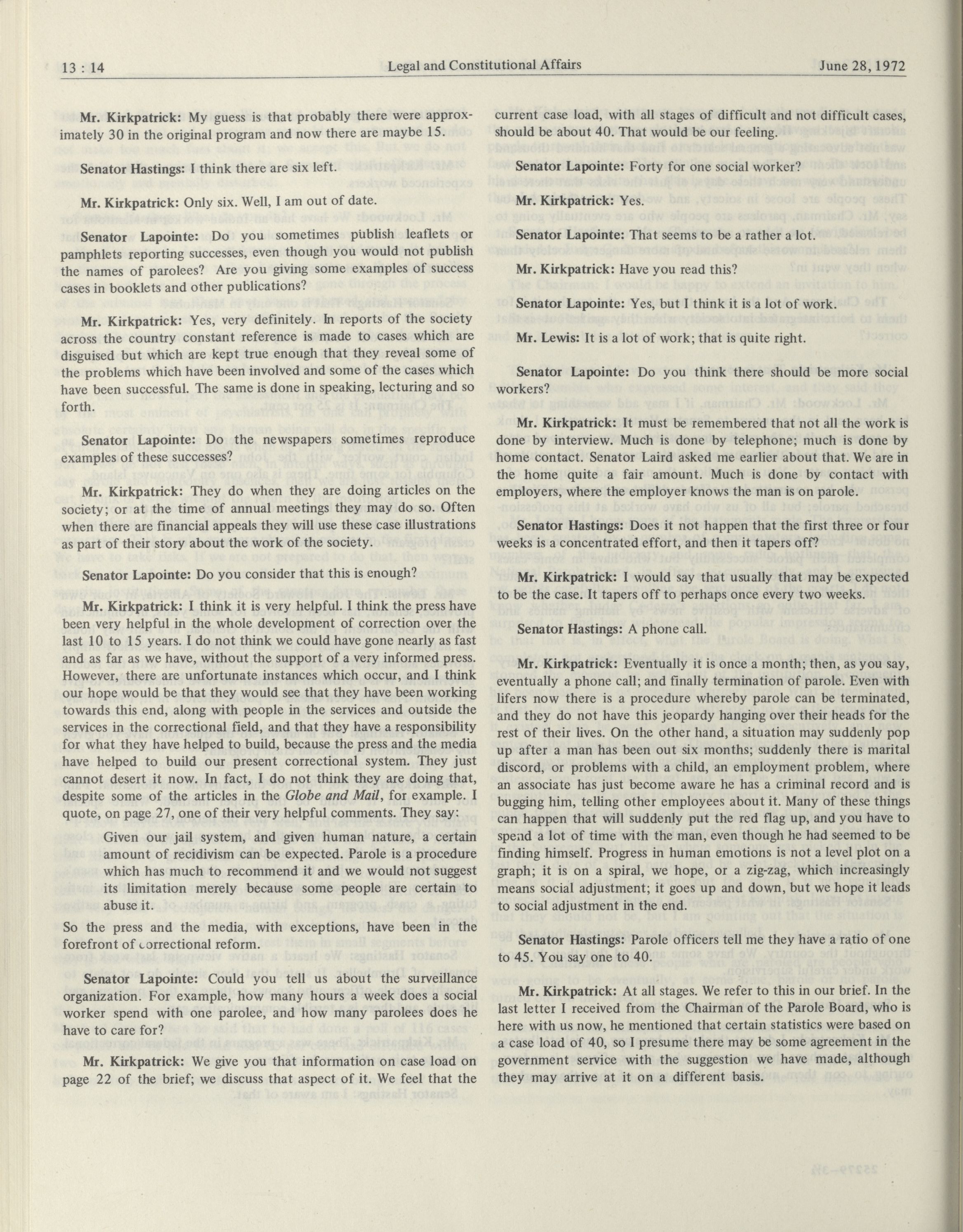 13 : 14 Legal and Constitutional Affairs June 28, 1972

Mr. Kirkpatrick: My guess is that probably there were approximately 30 in the original program and now there are maybe 15.

Senator Hastings: I think there are six left.

Mr. Kirkpatrick: Only six. Well, I am out of date.

Senator Lapointe: Do you sometimes publish leaflets or pamphlets reporting successes, even though you would not publish the names of parolees? Are you giving some examples of success cases in booklets and other publications?

Mr. Kirkpatrick: Yes, very definitely. In reports of the society across the country constant reference is made to cases which are disguised but which are kept true enough that they reveal some of the problems which have been involved and some of the cases which have been successful. The same is done in speaking, lecturing and so forth.

Senator Lapointe: Do the newspapers sometimes reproduce examples of these successes?

Mr. Kirkpatrick: They do when they are doing articles on the society; or at the time of annual meetings they may do so. Often when there are financial appeals they will use these case illustrations as part of their story about the work of the society.

Senator Lapointe: Do you consider that this is enough?

Mr. Kirkpatrick: I think it is very helpful. I think the press have been very helpful in the whole development of correction over the last 10 to 15 years. I do not think we could have gone nearly as fast and as far as we have, without the support of a very informed press. However, there are unfortunate instances which occur, and I think our hope would be that they would see that they have been working towards this end, along with people in the services and outside the services in the correctional field, and that they have a responsibility for what they have helped to build, because the press and the media have helped to build our present correctional system. They just cannot desert it now. In fact, I do not think they are doing that, despite some of the articles in the Globe and Mail, for example. I quote, on page 27, one of their very helpful comments. They say:

Given our jail system, and given human nature, a certain amount of recidivism can be expected. Parole is a procedure which has much to recommend it and we would not suggest its limitation merely because some people are certain to abuse it.

So the press and the media, with exceptions, have been in the forefront of correctional reform.

Senator Lapointe: Could you tell us about the surveillance organization. For example, how many hours a week does a social worker spend with one parolee, and how many parolees does he have to care for?

Mr. Kirkpatrick: We give you that information on case load on page 22 of the brief; we discuss that aspect of it. We feel that the current case load, with all stages of difficult and not difficult cases, should be about 40. That would be our feeling.

Senator Lapointe: Forty for one social worker?

Mr. Kirkpatrick: Yes.

Senator Lapointe: That seems to be a rather a lot.

Mr. Kirkpatrick: Have you read this?

Senator Lapointe: Yes, but I think it is a lot of work.

Mr. Lewis: It is a lot of work; that is quite right.

Senator Lapointe: Do you think there should be more social workers?

Mr. Kirkpatrick: It must be remembered that not all the work is done by interview. Much is done by telephone; much is done by home contact. Senator Laird asked me earlier about that. We are in the home quite a fair amount. Much is done by contact with employers, where the employer knows the man is on parole.

Senator Hastings: Does it not happen that the first three or four weeks is a concentrated effort, and then it tapers off?

Mr. Kirkpatrick: I would say that usually that may be expected to be the case. It tapers off to perhaps once every two weeks.

Senator Hastings: A phone call.

Mr. Kirkpatrick: Eventually it is once a month; then, as you say, eventually a phone call; and finally termination of parole. Even with lifers now there is a procedure whereby parole can be terminated, and they do not have this jeopardy hanging over their heads for the rest of their lives. On the other hand, a situation may suddenly pop up after a man has been out six months; suddenly there is marital discord, or problems with a child, an employment problem, where an associate has just become aware he has a criminal record and is bugging him, telling other employees about it. Many of these things can happen that will suddenly put the red flag up, and you have to spend a lot of time with the man, even though he had seemed to be finding himself. Progress in human emotions is not a level plot on a graph; it is on a spiral, we hope, or a zig-zag, which increasingly means social adjustment; it goes up and down, but we hope it leads to social adjustment in the end.

Senator Hastings: Parole officers tell me they have a ratio of one to 45. You say one to 40.

Mr. Kirkpatrick: At all stages. We refer to this in our brief. In the last letter I received from the Chairman of the Parole Board, who is here with us now, he mentioned that certain statistics were based on a case load of 40, so I presume there may be some agreement in the government service with the suggestion we have made, although they may arrive at it on a different basis.